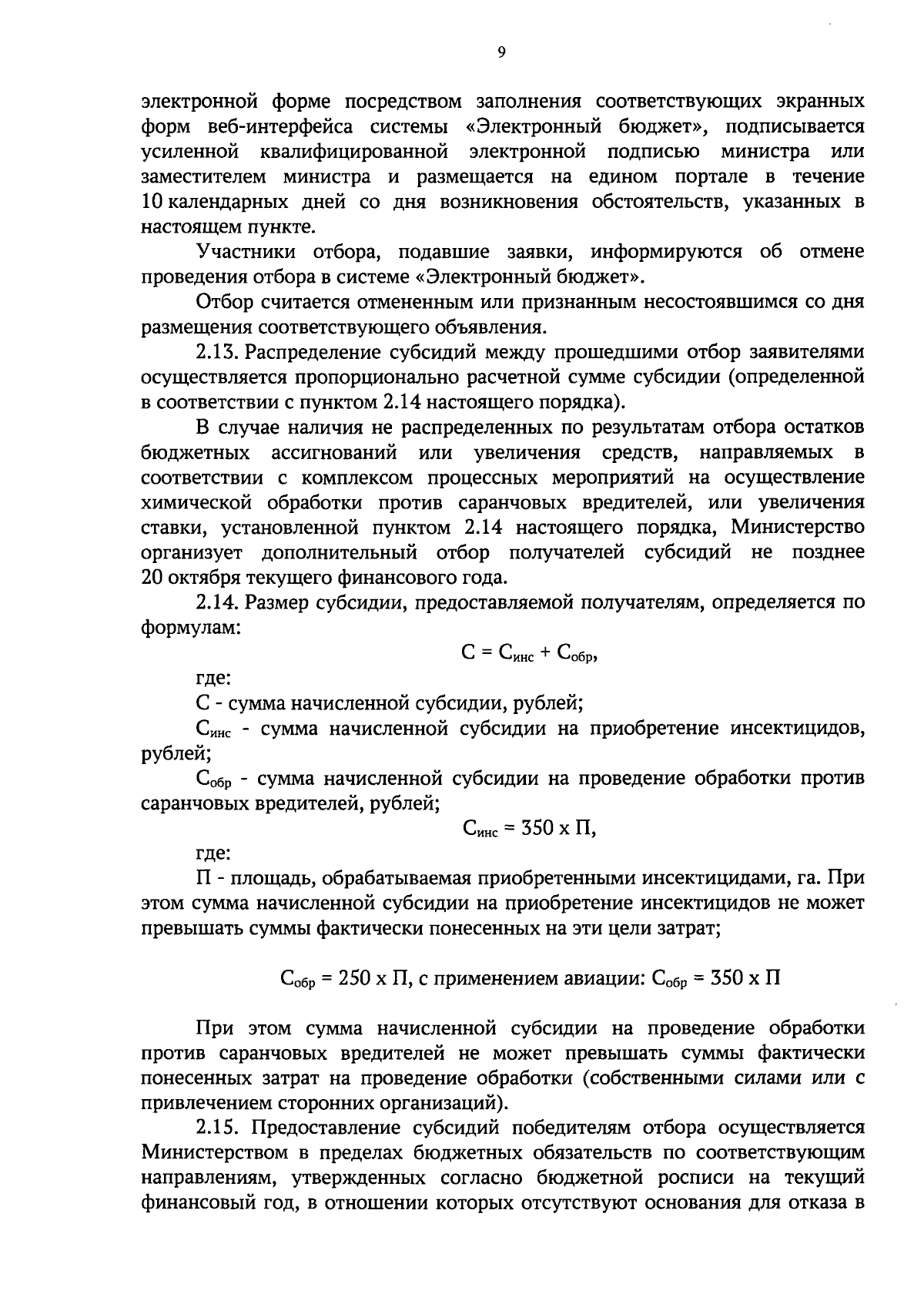 9

электронной форме посредством заполнения соответствующих экранных форм веб-интерфейса системы «Электронный бюджет», подписывается усиленной квалифицированной электронной подписью министра или заместителем министра и размещается на едином портале в течение 10 календарных дней со дня возникновения обстоятельств, указанных в настоящем пункте.

Участники отбора, подавшие заявки, информируются об отмене проведения отбора в системе «Электронный бюджет».

Отбор считается отмененным или признанным несостоявшимся со дня размещения соответствующего объявления.

2.13. Распределение субсидий между прошедшими отбор заявителями осуществляется пропорционально расчетной сумме субсидии (определенной в соответствии с пунктом 2.14 настоящего порядка).

В случае наличия не распределенных по результатам отбора остатков бюджетных ассигнований или увеличения средств, направляемых в соответствии с комплексом процессных мероприятий на осуществление химической обработки против саранчовых вредителей, или увеличения ставки, установленной пунктом 2.14 настоящего порядка, Министерство организует дополнительный отбор получателей субсидий не позднее 20 октября текущего финансового года.

2.14. Размер субсидии, предоставляемой получателям, определяется по формулам:

$С = С_{инс} + С_{обр}$,

где:

С - сумма начисленной субсидии, рублей;

$С_{инс}$ - сумма начисленной субсидии на приобретение инсектицидов, рублей;

$С_{обр}$ - сумма начисленной субсидии на проведение обработки против саранчовых вредителей, рублей;

$С_{инс} = 350 \times П$,

где:

П - площадь, обрабатываемая приобретенными инсектицидами, га. При этом сумма начисленной субсидии на приобретение инсектицидов не может превышать суммы фактически понесенных на эти цели затрат;

$С_{обр} = 250 \times П$, с применением авиации: $С_{обр} = 350 \times П$

При этом сумма начисленной субсидии на проведение обработки против саранчовых вредителей не может превышать суммы фактически понесенных затрат на проведение обработки (собственными силами или с привлечением сторонних организаций).

2.15. Предоставление субсидий победителям отбора осуществляется Министерством в пределах бюджетных обязательств по соответствующим направлениям, утвержденных согласно бюджетной росписи на текущий финансовый год, в отношении которых отсутствуют основания для отказа в